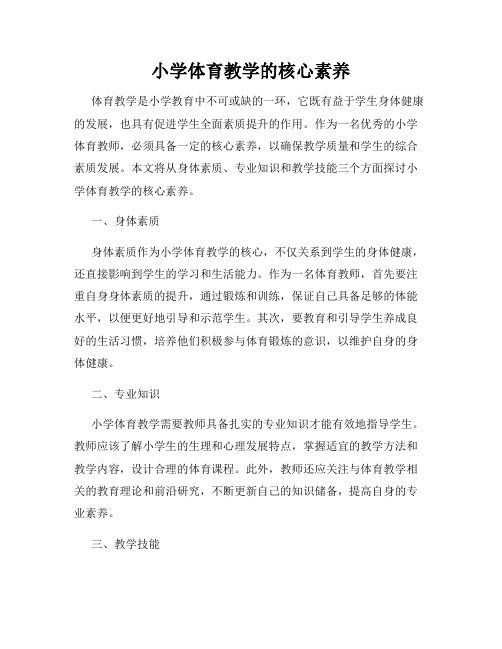 小学体育教学的核心素养

体育教学是小学教育中不可或缺的一环，它既有益于学生身体健康的发展，也具有促进学生全面素质提升的作用。作为一名优秀的小学体育教师，必须具备一定的核心素养，以确保教学质量和学生的综合素质发展。本文将从身体素质、专业知识和教学技能三个方面探讨小学体育教学的核心素养。

一、身体素质

身体素质作为小学体育教学的核心，不仅关系到学生的身体健康，还直接影响到学生的学习和生活能力。作为一名体育教师，首先要注重自身身体素质的提升，通过锻炼和训练，保证自己具备足够的体能水平，以便更好地引导和示范学生。其次，要教育和引导学生养成良好的生活习惯，培养他们积极参与体育锻炼的意识，以维护自身的身体健康。

二、专业知识

小学体育教学需要教师具备扎实的专业知识才能有效地指导学生。教师应该了解小学生的生理和心理发展特点，掌握适宜的教学方法和教学内容，设计合理的体育课程。此外，教师还应关注与体育教学相关的教育理论和前沿研究，不断更新自己的知识储备，提高自身的专业素养。

三、教学技能